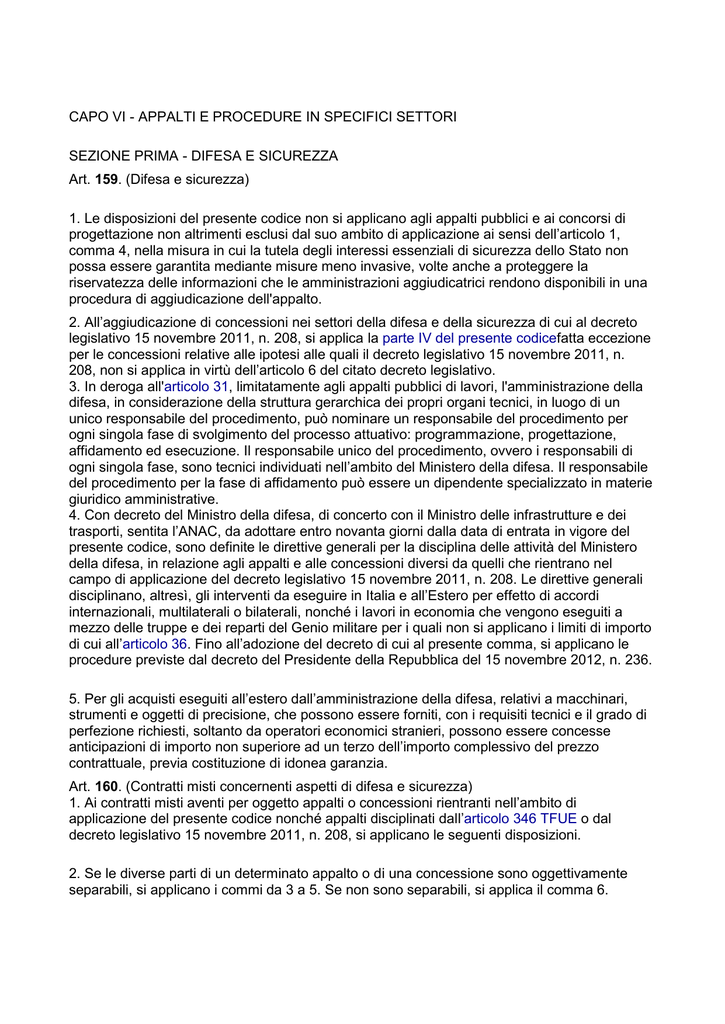 CAPO VI - APPALTI E PROCEDURE IN SPECIFICI SETTORI

SEZIONE PRIMA - DIFESA E SICUREZZA

Art. 159. (Difesa e sicurezza)

1. Le disposizioni del presente codice non si applicano agli appalti pubblici e ai concorsi di progettazione non altrimenti esclusi dal suo ambito di applicazione ai sensi dell'articolo 1, comma 4, nella misura in cui la tutela degli interessi essenziali di sicurezza dello Stato non possa essere garantita mediante misure meno invasive, volte anche a proteggere la riservatezza delle informazioni che le amministrazioni aggiudicatrici rendono disponibili in una procedura di aggiudicazione dell'appalto.

2. All'aggiudicazione di concessioni nei settori della difesa e della sicurezza di cui al decreto legislativo 15 novembre 2011, n. 208, si applica la parte IV del presente codicefatta eccezione per le concessioni relative alle ipotesi alle quali il decreto legislativo 15 novembre 2011, n. 208, non si applica in virtù dell'articolo 6 del citato decreto legislativo.
3. In deroga all'articolo 31, limitatamente agli appalti pubblici di lavori, l'amministrazione della difesa, in considerazione della struttura gerarchica dei propri organi tecnici, in luogo di un unico responsabile del procedimento, può nominare un responsabile del procedimento per ogni singola fase di svolgimento del processo attuativo: programmazione, progettazione, affidamento ed esecuzione. Il responsabile unico del procedimento, ovvero i responsabili di ogni singola fase, sono tecnici individuati nell'ambito del Ministero della difesa. Il responsabile del procedimento per la fase di affidamento può essere un dipendente specializzato in materie giuridico amministrative.
4. Con decreto del Ministro della difesa, di concerto con il Ministro delle infrastrutture e dei trasporti, sentita l'ANAC, da adottare entro novanta giorni dalla data di entrata in vigore del presente codice, sono definite le direttive generali per la disciplina delle attività del Ministero della difesa, in relazione agli appalti e alle concessioni diversi da quelli che rientrano nel campo di applicazione del decreto legislativo 15 novembre 2011, n. 208. Le direttive generali disciplinano, altresì, gli interventi da eseguire in Italia e all'Estero per effetto di accordi internazionali, multilaterali o bilaterali, nonché i lavori in economia che vengono eseguiti a mezzo delle truppe e dei reparti del Genio militare per i quali non si applicano i limiti di importo di cui all'articolo 36. Fino all'adozione del decreto di cui al presente comma, si applicano le procedure previste dal decreto del Presidente della Repubblica del 15 novembre 2012, n. 236.

5. Per gli acquisti eseguiti all'estero dall'amministrazione della difesa, relativi a macchinari, strumenti e oggetti di precisione, che possono essere forniti, con i requisiti tecnici e il grado di perfezione richiesti, soltanto da operatori economici stranieri, possono essere concesse anticipazioni di importo non superiore ad un terzo dell'importo complessivo del prezzo contrattuale, previa costituzione di idonea garanzia.

Art. 160. (Contratti misti concernenti aspetti di difesa e sicurezza)
1. Ai contratti misti aventi per oggetto appalti o concessioni rientranti nell'ambito di applicazione del presente codice nonché appalti disciplinati dall'articolo 346 TFUE o dal decreto legislativo 15 novembre 2011, n. 208, si applicano le seguenti disposizioni.

2. Se le diverse parti di un determinato appalto o di una concessione sono oggettivamente separabili, si applicano i commi da 3 a 5. Se non sono separabili, si applica il comma 6.